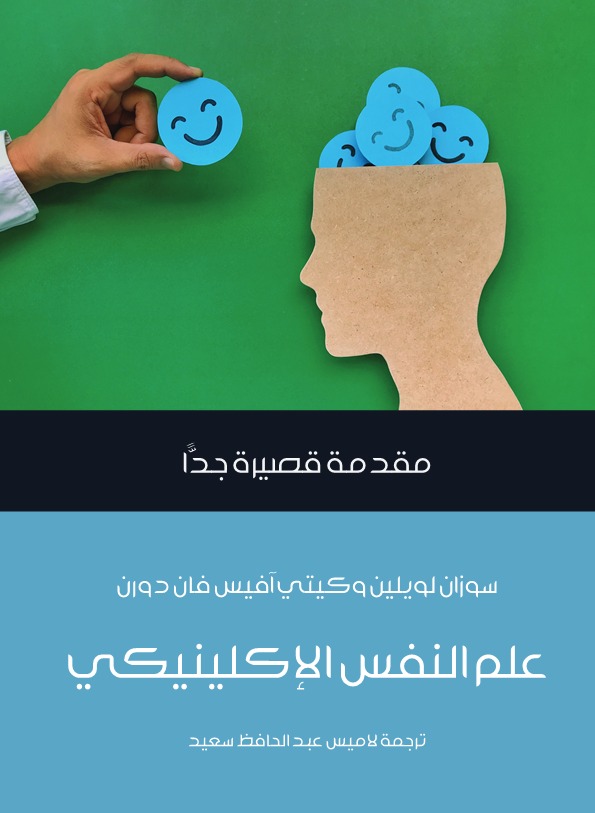 مقدمة قصيرة جدًّا

سوزان لويلين وكيتي آفيس فان دورن

علم النفس الإكلينيكي

ترجمة لاميس عبد الحافظ سعيد